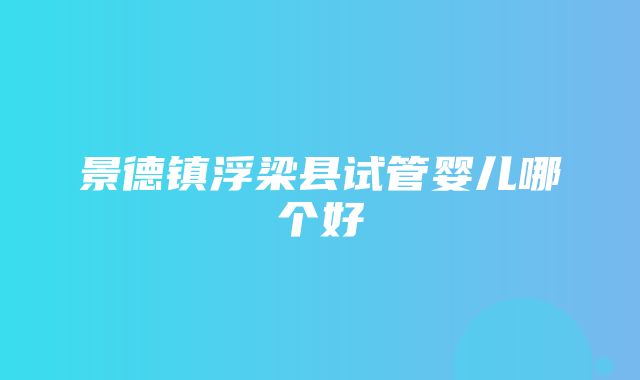 景德镇浮梁县试管婴儿哪个好